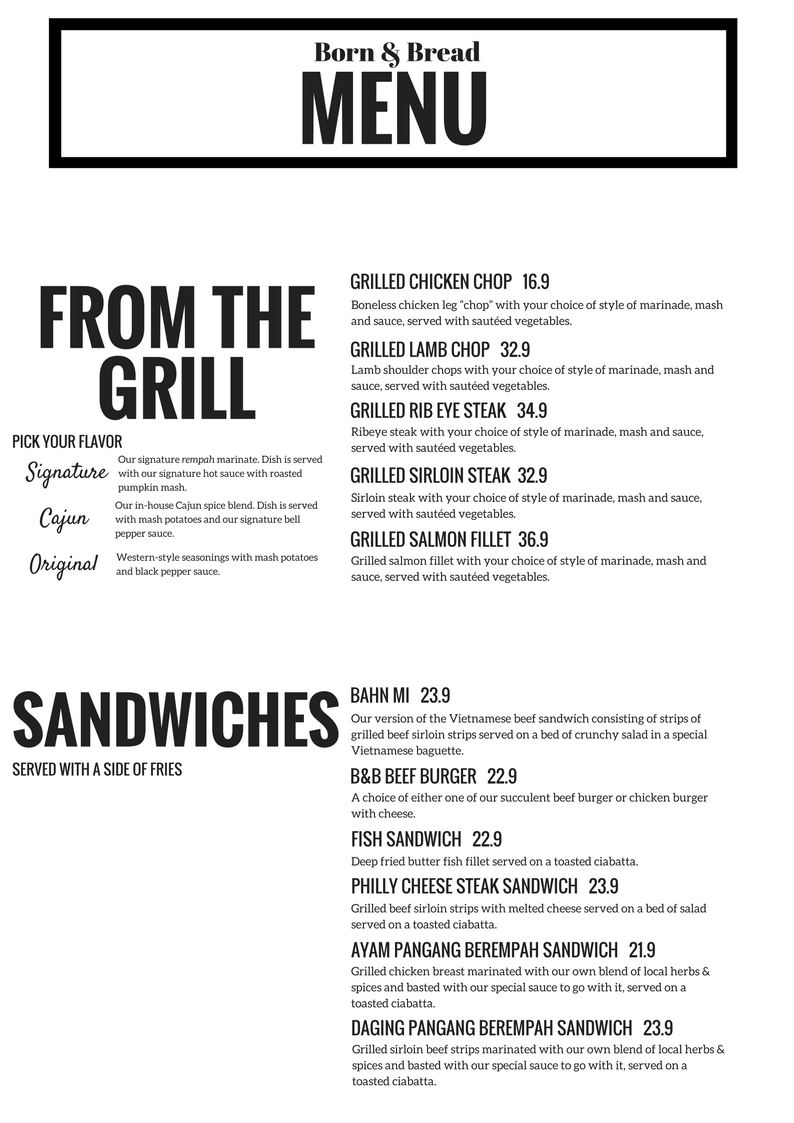 Born & Bread
MENU

FROM THE GRILL

PICK YOUR FLAVOR

Signature Our signature rempah marinate. Dish is served with our signature hot sauce with roasted pumpkin mash.

Cajun Our in-house Cajun spice blend. Dish is served with mash potatoes and our signature bell pepper sauce.

Original Western-style seasonings with mash potatoes and black pepper sauce.

GRILLED CHICKEN CHOP 16.9
Boneless chicken leg "chop" with your choice of style of marinade, mash and sauce, served with sautéed vegetables.

GRILLED LAMB CHOP 32.9
Lamb shoulder chops with your choice of style of marinade, mash and sauce, served with sautéed vegetables.

GRILLED RIB EYE STEAK 34.9
Ribeye steak with your choice of style of marinade, mash and sauce, served with sautéed vegetables.

GRILLED SIRLOIN STEAK 32.9
Sirloin steak with your choice of style of marinade, mash and sauce, served with sautéed vegetables.

GRILLED SALMON FILLET 36.9
Grilled salmon fillet with your choice of style of marinade, mash and sauce, served with sautéed vegetables.

SANDWICHES

SERVED WITH A SIDE OF FRIES

BAHN MI 23.9
Our version of the Vietnamese beef sandwich consisting of strips of grilled beef sirloin strips served on a bed of crunchy salad in a special Vietnamese baguette.

B&B BEEF BURGER 22.9
A choice of either one of our succulent beef burger or chicken burger with cheese.

FISH SANDWICH 22.9
Deep fried butter fish fillet served on a toasted ciabatta.

PHILLY CHEESE STEAK SANDWICH 23.9
Grilled beef sirloin strips with melted cheese served on a bed of salad served on a toasted ciabatta.

AYAM PANGANG BEREMPAH SANDWICH 21.9
Grilled chicken breast marinated with our own blend of local herbs & spices and basted with our special sauce to go with it, served on a toasted ciabatta.

DAGING PANGANG BEREMPAH SANDWICH 23.9
Grilled sirloin beef strips marinated with our own blend of local herbs & spices and basted with our special sauce to go with it, served on a toasted ciabatta.